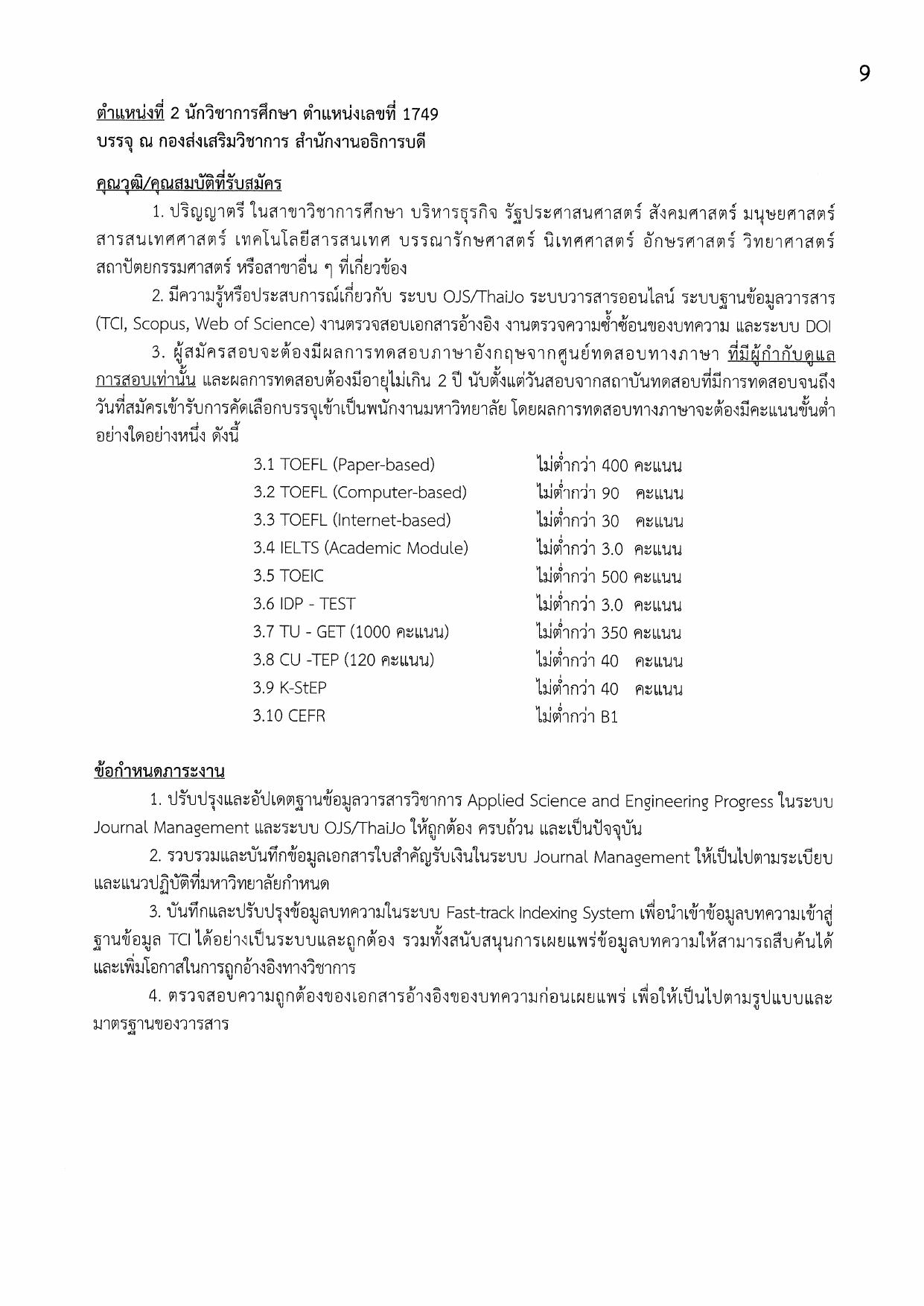 9

ตำแหน่งที่ 2 นักวิชาการศึกษา ตำแหน่งเลขที่ 1749
บรรจุ ณ กองส่งเสริมวิชาการ สำนักงานอธิการบดี

คุณวุฒิ/คุณสมบัติที่รับสมัคร

1. ปริญญาตรี ในสาขาวิชาการศึกษา บริหารธุรกิจ รัฐประศาสนศาสตร์ สังคมศาสตร์ มนุษยศาสตร์ สารสนเทศศาสตร์ เทคโนโลยีสารสนเทศ บรรณารักษศาสตร์ นิเทศศาสตร์ อักษรศาสตร์ วิทยาศาสตร์ สถาปัตยกรรมศาสตร์ หรือสาขาอื่น ๆ ที่เกี่ยวข้อง

2. มีความรู้หรือประสบการณ์เกี่ยวกับ ระบบ OJS/ThaiJo ระบบวารสารออนไลน์ ระบบฐานข้อมูลวารสาร (TCI, Scopus, Web of Science) งานตรวจสอบเอกสารอ้างอิง งานตรวจความซ้ำซ้อนของบทความ และระบบ DOI

3. ผู้สมัครสอบจะต้องมีผลการทดสอบภาษาอังกฤษจากศูนย์ทดสอบทางภาษา ที่มีผู้กำกับดูแลการสอบเท่านั้น และผลการทดสอบต้องมีอายุไม่เกิน 2 ปี นับตั้งแต่วันสอบจากสถาบันทดสอบที่มีการทดสอบจนถึงวันที่สมัครเข้ารับการคัดเลือกบรรจุเข้าเป็นพนักงานมหาวิทยาลัย โดยผลการทดสอบทางภาษาจะต้องมีคะแนนขั้นต่ำอย่างใดอย่างหนึ่ง ดังนี้

3.1 TOEFL (Paper-based) ไม่ต่ำกว่า 400 คะแนน
3.2 TOEFL (Computer-based) ไม่ต่ำกว่า 90 คะแนน
3.3 TOEFL (Internet-based) ไม่ต่ำกว่า 30 คะแนน
3.4 IELTS (Academic Module) ไม่ต่ำกว่า 3.0 คะแนน
3.5 TOEIC ไม่ต่ำกว่า 500 คะแนน
3.6 IDP - TEST ไม่ต่ำกว่า 3.0 คะแนน
3.7 TU - GET (1000 คะแนน) ไม่ต่ำกว่า 350 คะแนน
3.8 CU -TEP (120 คะแนน) ไม่ต่ำกว่า 40 คะแนน
3.9 K-StEP ไม่ต่ำกว่า 40 คะแนน
3.10 CEFR ไม่ต่ำกว่า B1

ข้อกำหนดภาระงาน

1. ปรับปรุงและอัปเดตฐานข้อมูลวารสารวิชาการ Applied Science and Engineering Progress ในระบบ Journal Management และระบบ OJS/ThaiJo ให้ถูกต้อง ครบถ้วน และเป็นปัจจุบัน

2. รวบรวมและบันทึกข้อมูลเอกสารใบสำคัญรับเงินในระบบ Journal Management ให้เป็นไปตามระเบียบและแนวปฏิบัติที่มหาวิทยาลัยกำหนด

3. บันทึกและปรับปรุงข้อมูลบทความในระบบ Fast-track Indexing System เพื่อนำเข้าข้อมูลบทความเข้าสู่ฐานข้อมูล TCI ได้อย่างเป็นระบบและถูกต้อง รวมทั้งสนับสนุนการเผยแพร่ข้อมูลบทความให้สามารถสืบค้นได้และเพิ่มโอกาสในการถูกอ้างอิงทางวิชาการ

4. ตรวจสอบความถูกต้องของเอกสารอ้างอิงของบทความก่อนเผยแพร่ เพื่อให้เป็นไปตามรูปแบบและมาตรฐานของวารสาร